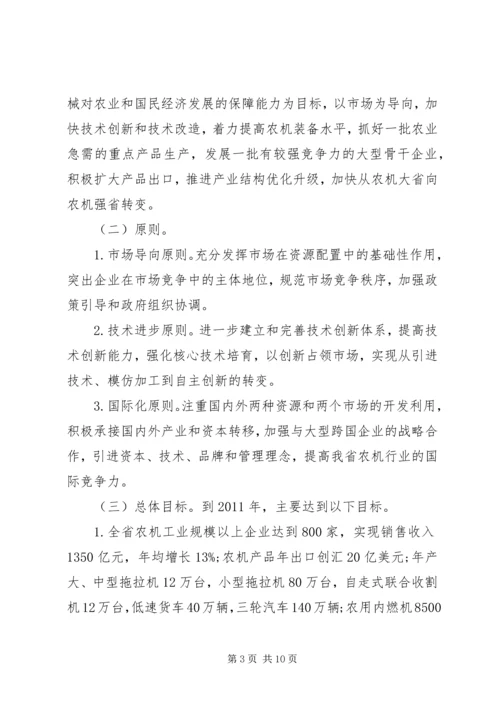 械对农业和国民经济发展的保障能力为目标，以市场为导向，加快技术创新和技术改造，着力提高农机装备水平，抓好一批农业急需的重点产品生产，发展一批有较强竞争力的大型骨干企业，积极扩大产品出口，推进产业结构优化升级，加快从农机大省向农机强省转变。

（二）原则。

1.市场导向原则。充分发挥市场在资源配置中的基础性作用，突出企业在市场竞争中的主体地位，规范市场竞争秩序，加强政策引导和政府组织协调。

2.技术进步原则。进一步建立和完善技术创新体系，提高技术创新能力，强化核心技术培育，以创新占领市场，实现从引进技术、模仿加工到自主创新的转变。

3.国际化原则。注重国内外两种资源和两个市场的开发利用，积极承接国内外产业和资本转移，加强与大型跨国企业的战略合作，引进资本、技术、品牌和管理理念，提高我省农机行业的国际竞争力。

（三）总体目标。到2011年，主要达到以下目标。

1.全省农机工业规模以上企业达到800家，实现销售收入1350亿元，年均增长13%;农机产品年出口创汇20亿美元;年产大、中型拖拉机12万台，小型拖拉机80万台，自走式联合收割机12万台，低速货车40万辆，三轮汽车140万辆;农用内燃机8500

第3页 共10页